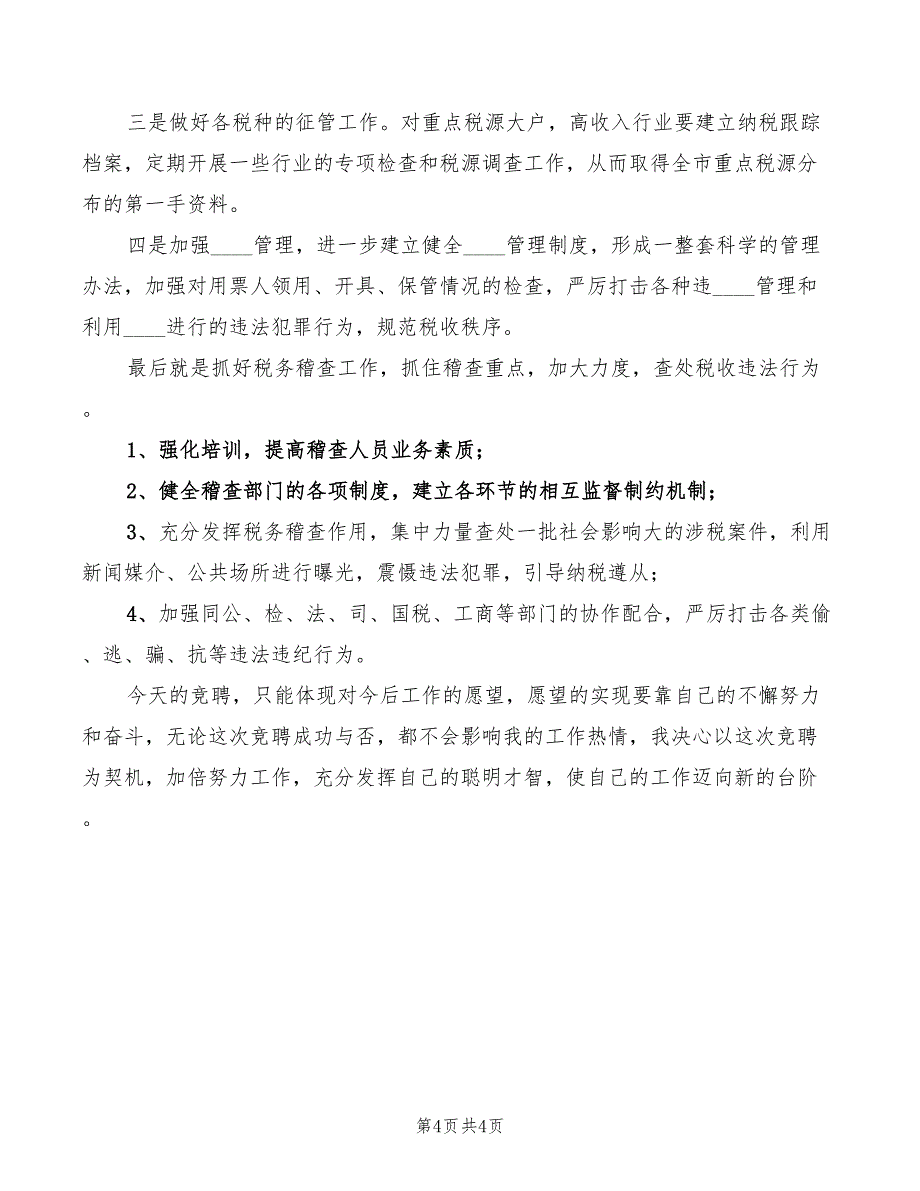 三是做好各税种的征管工作。对重点税源大户，高收入行业要建立纳税跟踪档案，定期开展一些行业的专项检查和税源调查工作，从而取得全市重点税源分布的第一手资料。

四是加强____管理，进一步建立健全____管理制度，形成一整套科学的管理办法，加强对用票人领用、开具、保管情况的检查，严厉打击各种违____管理和利用____进行的违法犯罪行为，规范税收秩序。

最后就是抓好税务稽查工作，抓住稽查重点，加大力度，查处税收违法行为。

1、强化培训，提高稽查人员业务素质；

2、健全稽查部门的各项制度，建立各环节的相互监督制约机制；

3、充分发挥税务稽查作用，集中力量查处一批社会影响大的涉税案件，利用新闻媒介、公共场所进行曝光，震慑违法犯罪，引导纳税遵从；

4、加强同公、检、法、司、国税、工商等部门的协作配合，严厉打击各类偷、逃、骗、抗等违法违纪行为。

今天的竞聘，只能体现对今后工作的愿望，愿望的实现要靠自己的不懈努力和奋斗，无论这次竞聘成功与否，都不会影响我的工作热情，我决心以这次竞聘为契机，加倍努力工作，充分发挥自己的聪明才智，使自己的工作迈向新的台阶。

第4页 共4页